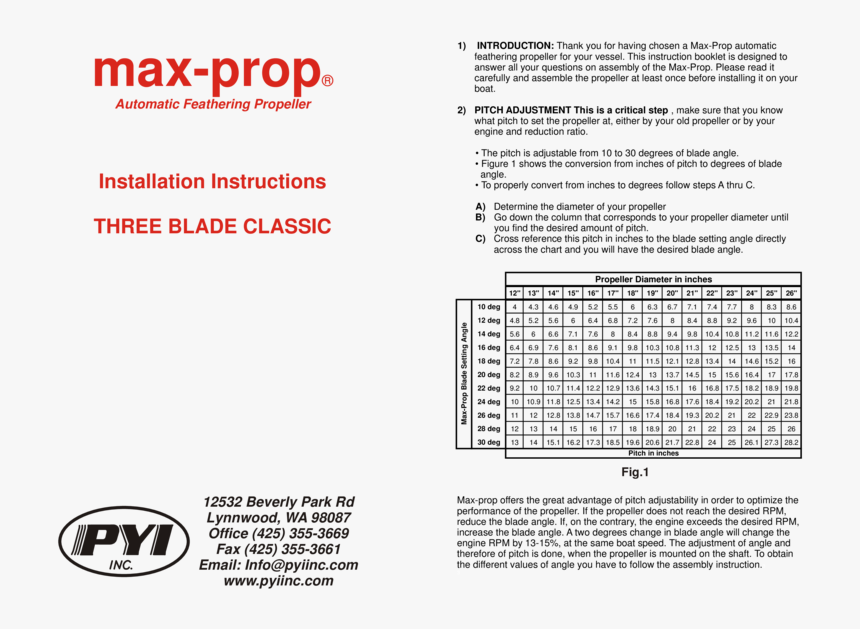 max-prop®
Automatic Feathering Propeller

Installation Instructions

THREE BLADE CLASSIC

PYI INC.

12532 Beverly Park Rd
Lynnwood, WA 98087
Office (425) 355-3669
Fax (425) 355-3661
Email: Info@pyiinc.com
www.pyiinc.com

1) INTRODUCTION: Thank you for having chosen a Max-Prop automatic feathering propeller for your vessel. This instruction booklet is designed to answer all your questions on assembly of the Max-Prop. Please read it carefully and assemble the propeller at least once before installing it on your boat.

2) PITCH ADJUSTMENT This is a critical step , make sure that you know what pitch to set the propeller at, either by your old propeller or by your engine and reduction ratio.

• The pitch is adjustable from 10 to 30 degrees of blade angle.
• Figure 1 shows the conversion from inches of pitch to degrees of blade angle.
• To properly convert from inches to degrees follow steps A thru C.

A) Determine the diameter of your propeller
B) Go down the column that corresponds to your propeller diameter until you find the desired amount of pitch.
C) Cross reference this pitch in inches to the blade setting angle directly across the chart and you will have the desired blade angle.

Propeller Diameter in inches

Max-Prop Blade Setting Angle

| | 12" | 13" | 14" | 15" | 16" | 17" | 18" | 19" | 20" | 21" | 22" | 23" | 24" | 25" | 26" |
|---|---|---|---|---|---|---|---|---|---|---|---|---|---|---|---|
| 10 deg | 4 | 4.3 | 4.6 | 4.9 | 5.2 | 5.5 | 6 | 6.3 | 6.7 | 7.1 | 7.4 | 7.7 | 8 | 8.3 | 8.6 |
| 12 deg | 4.8 | 5.2 | 5.6 | 6 | 6.4 | 6.8 | 7.2 | 7.6 | 8 | 8.4 | 8.8 | 9.2 | 9.6 | 10 | 10.4 |
| 14 deg | 5.6 | 6 | 6.6 | 7.1 | 7.6 | 8 | 8.4 | 8.8 | 9.4 | 9.8 | 10.4 | 10.8 | 11.2 | 11.6 | 12.2 |
| 16 deg | 6.4 | 6.9 | 7.6 | 8.1 | 8.6 | 9.1 | 9.8 | 10.3 | 10.8 | 11.3 | 12 | 12.5 | 13 | 13.5 | 14 |
| 18 deg | 7.2 | 7.8 | 8.6 | 9.2 | 9.8 | 10.4 | 11 | 11.5 | 12.1 | 12.8 | 13.4 | 14 | 14.6 | 15.2 | 16 |
| 20 deg | 8.2 | 8.9 | 9.6 | 10.3 | 11 | 11.6 | 12.4 | 13 | 13.7 | 14.5 | 15 | 15.6 | 16.4 | 17 | 17.8 |
| 22 deg | 9.2 | 10 | 10.7 | 11.4 | 12.2 | 12.9 | 13.6 | 14.3 | 15.1 | 16 | 16.8 | 17.5 | 18.2 | 18.9 | 19.8 |
| 24 deg | 10 | 10.9 | 11.8 | 12.5 | 13.4 | 14.2 | 15 | 15.8 | 16.8 | 17.6 | 18.4 | 19.2 | 20.2 | 21 | 21.8 |
| 26 deg | 11 | 12 | 12.8 | 13.8 | 14.7 | 15.7 | 16.6 | 17.4 | 18.4 | 19.3 | 20.2 | 21 | 22 | 22.9 | 23.8 |
| 28 deg | 12 | 13 | 14 | 15 | 16 | 17 | 18 | 18.9 | 20 | 21 | 22 | 23 | 24 | 25 | 26 |
| 30 deg | 13 | 14 | 15.1 | 16.2 | 17.3 | 18.5 | 19.6 | 20.6 | 21.7 | 22.8 | 24 | 25 | 26.1 | 27.3 | 28.2 |

Pitch in inches

Fig.1

Max-prop offers the great advantage of pitch adjustability in order to optimize the performance of the propeller. If the propeller does not reach the desired RPM, reduce the blade angle. If, on the contrary, the engine exceeds the desired RPM, increase the blade angle. A two degrees change in blade angle will change the engine RPM by 13-15%, at the same boat speed. The adjustment of angle and therefore of pitch is done, when the propeller is mounted on the shaft. To obtain the different values of angle you have to follow the assembly instruction.